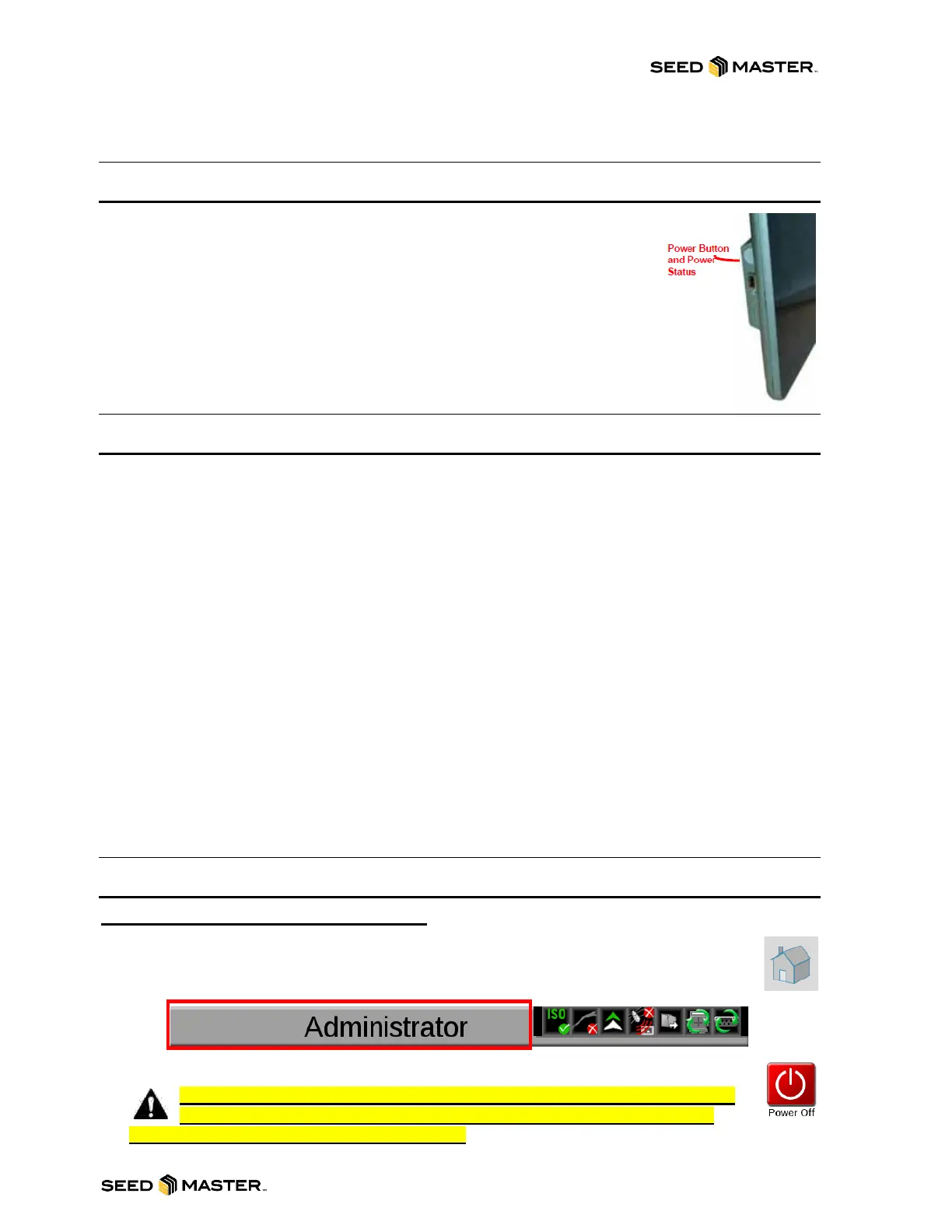 SEED MASTER

Power Button and Power Status

Administrator

ISO

Power Off

SEED MASTER